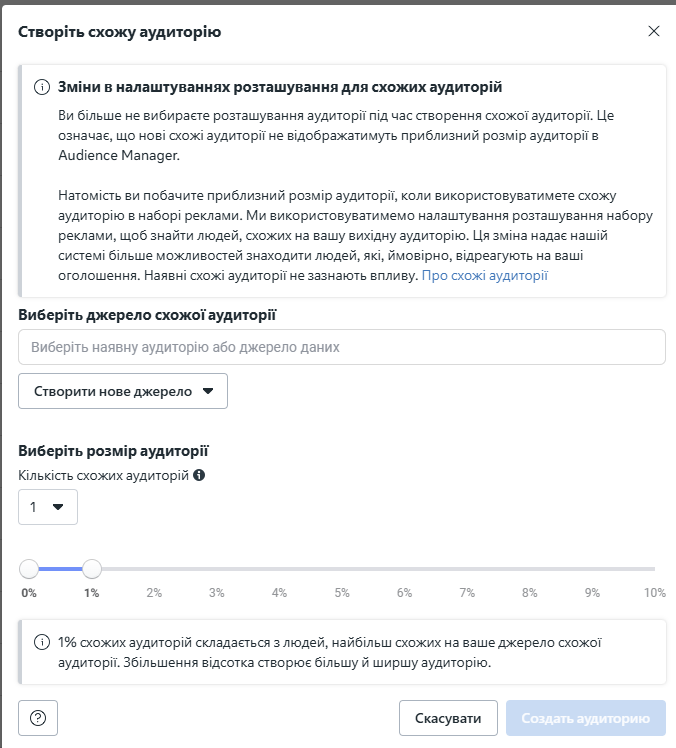 Створіть схожу аудиторію

Зміни в налаштуваннях розташування для схожих аудиторій

Ви більше не вибираєте розташування аудиторії під час створення схожої аудиторії. Це означає, що нові схожі аудиторії не відображатимуть приблизний розмір аудиторії в Audience Manager.

Натомість ви побачите приблизний розмір аудиторії, коли використовуватимете схожу аудиторію в наборі реклами. Ми використовуватимемо налаштування розташування набору реклами, щоб знайти людей, схожих на вашу вихідну аудиторію. Ця зміна надає нашій системі більше можливостей знаходити людей, які, ймовірно, відреагують на ваші оголошення. Наявні схожі аудиторії не зазнають впливу. Про схожі аудиторії

Виберіть джерело схожої аудиторії

Виберіть наявну аудиторію або джерело даних

Створити нове джерело

Виберіть розмір аудиторії

Кількість схожих аудиторій

1

0%
1%
2%
3%
4%
5%
6%
7%
8%
9%
10%

1% схожих аудиторій складається з людей, найбільш схожих на ваше джерело схожої аудиторії. Збільшення відсотка створює більшу й ширшу аудиторію.

Скасувати

Создать аудиторию